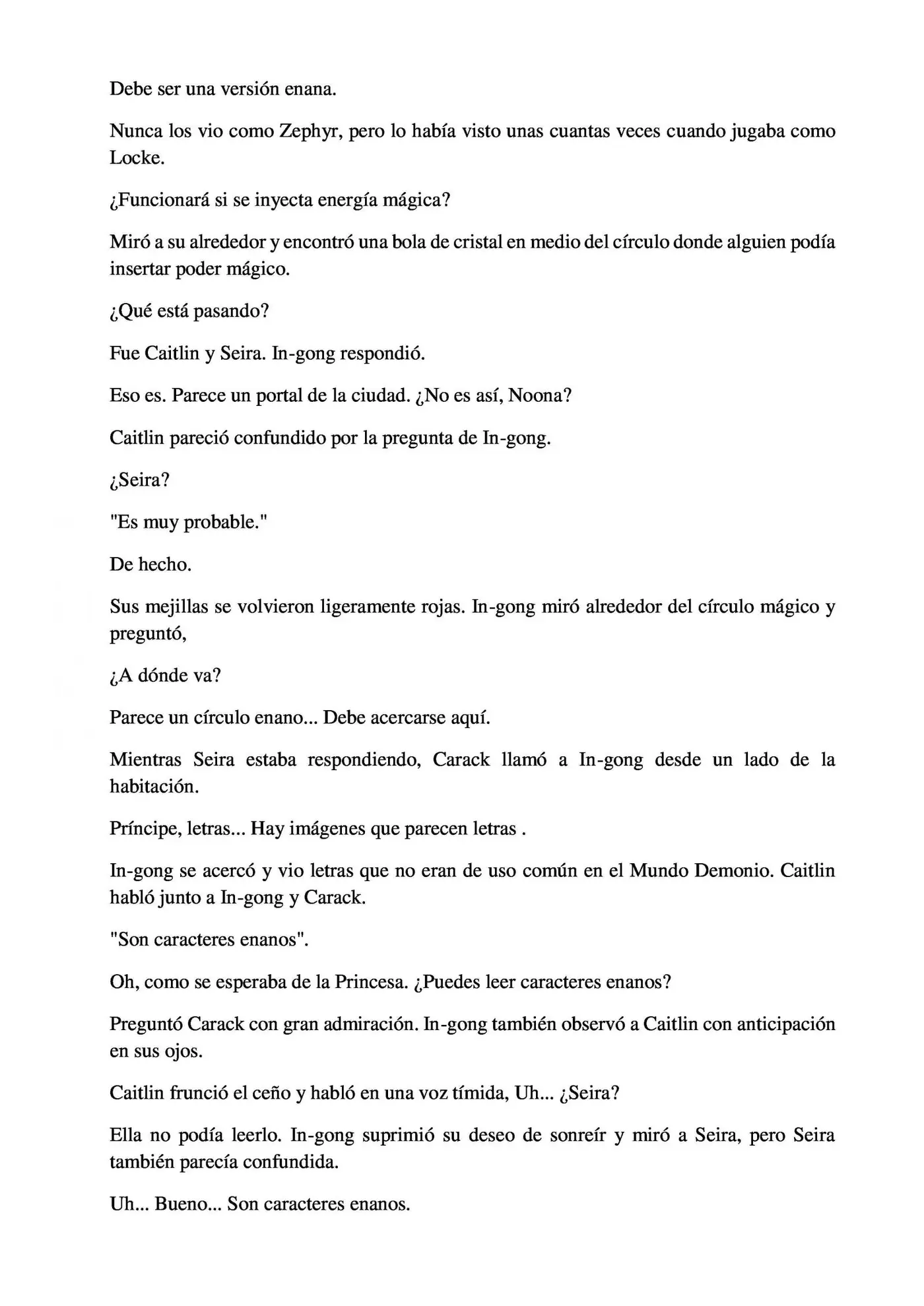 Debe ser una versión enana.

Nunca los vio como Zephyr, pero lo había visto unas cuantas veces cuando jugaba como Locke.

¿Funcionará si se inyecta energía mágica?

Miró a su alrededor y encontró una bola de cristal en medio del círculo donde alguien podía insertar poder mágico.

¿Qué está pasando?

Fue Caitlin y Seira. In-gong respondió.

Eso es. Parece un portal de la ciudad. ¿No es así, Noona?

Caitlin pareció confundido por la pregunta de In-gong.

¿Seira?

"Es muy probable."

De hecho.

Sus mejillas se volvieron ligeramente rojas. In-gong miró alrededor del círculo mágico y preguntó,

¿A dónde va?

Parece un círculo enano... Debe acercarse aquí.

Mientras Seira estaba respondiendo, Carack llamó a In-gong desde un lado de la habitación.

Príncipe, letras... Hay imágenes que parecen letras .

In-gong se acercó y vio letras que no eran de uso común en el Mundo Demonio. Caitlin habló junto a In-gong y Carack.

"Son caracteres enanos".

Oh, como se esperaba de la Princesa. ¿Puedes leer caracteres enanos?

Preguntó Carack con gran admiración. In-gong también observó a Caitlin con anticipación en sus ojos.

Caitlin frunció el ceño y habló en una voz tímida, Uh... ¿Seira?

Ella no podía leerlo. In-gong suprimió su deseo de sonreír y miró a Seira, pero Seira también parecía confundida.

Uh... Bueno... Son caracteres enanos.